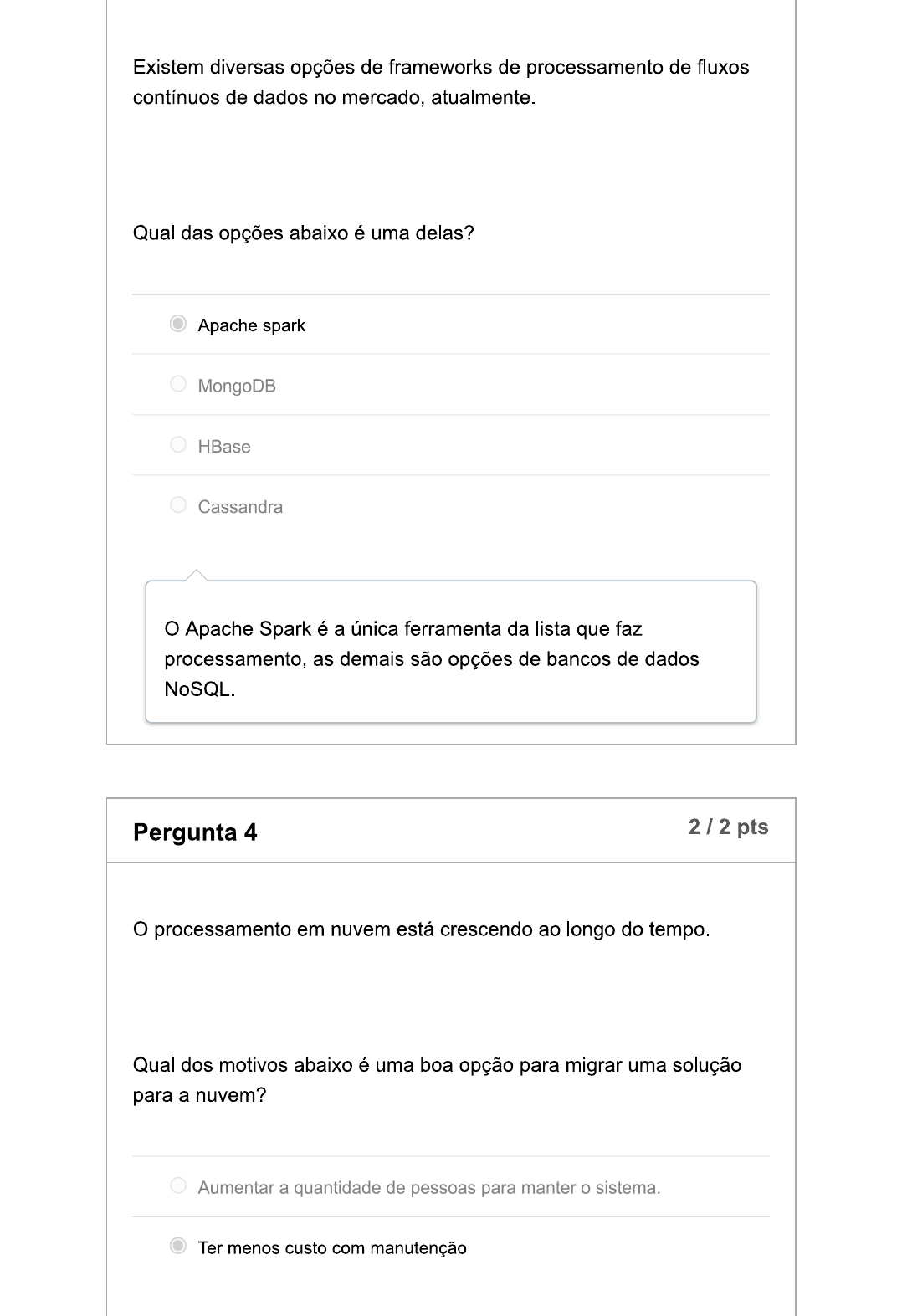 Existem diversas opções de frameworks de processamento de fluxos contínuos de dados no mercado, atualmente.

Qual das opções abaixo é uma delas?

Apache spark

MongoDB

HBase

Cassandra

O Apache Spark é a única ferramenta da lista que faz processamento, as demais são opções de bancos de dados NoSQL.

Pergunta 4

2 / 2 pts

O processamento em nuvem está crescendo ao longo do tempo.

Qual dos motivos abaixo é uma boa opção para migrar uma solução para a nuvem?

Aumentar a quantidade de pessoas para manter o sistema.

Ter menos custo com manutenção